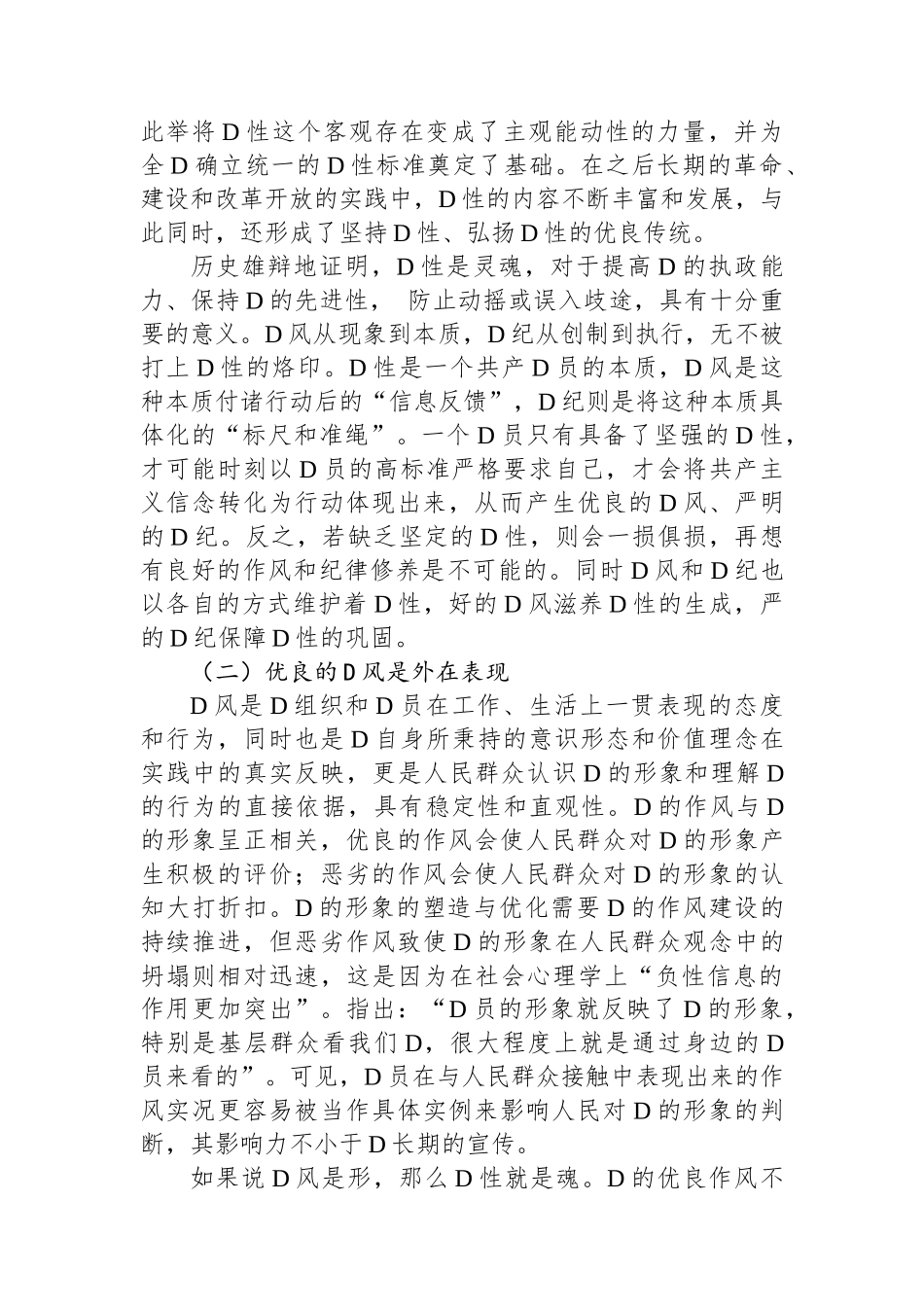 此举将D性这个客观存在变成了主观能动性的力量，并为全D确立统一的D性标准奠定了基础。在之后长期的革命、建设和改革开放的实践中，D性的内容不断丰富和发展，与此同时，还形成了坚持D性、弘扬D性的优良传统。

历史雄辩地证明，D性是灵魂，对于提高D的执政能力、保持D的先进性， 防止动摇或误入歧途，具有十分重要的意义。D风从现象到本质，D纪从创制到执行，无不被打上D性的烙印。D性是一个共产D员的本质，D风是这种本质付诸行动后的“信息反馈”，D纪则是将这种本质具体化的“标尺和准绳”。一个D员只有具备了坚强的D性，才可能时刻以D员的高标准严格要求自己，才会将共产主义信念转化为行动体现出来，从而产生优良的D风、严明的D纪。反之，若缺乏坚定的D性，则会一损俱损，再想有良好的作风和纪律修养是不可能的。同时D风和D纪也以各自的方式维护着D性，好的D风滋养D性的生成，严的D纪保障D性的巩固。

（二）优良的D风是外在表现

D风是D组织和D员在工作、生活上一贯表现的态度和行为，同时也是D自身所秉持的意识形态和价值理念在实践中的真实反映，更是人民群众认识D的形象和理解D的行为的直接依据，具有稳定性和直观性。D的作风与D的形象呈正相关，优良的作风会使人民群众对D的形象产生积极的评价；恶劣的作风会使人民群众对D的形象的认知大打折扣。D的形象的塑造与优化需要D的作风建设的持续推进，但恶劣作风致使D的形象在人民群众观念中的坍塌则相对迅速，这是因为在社会心理学上“负性信息的作用更加突出”。指出：“D员的形象就反映了D的形象，特别是基层群众看我们D，很大程度上就是通过身边的D员来看的”。可见，D员在与人民群众接触中表现出来的作风实况更容易被当作具体实例来影响人民对D的形象的判断，其影响力不小于D长期的宣传。

如果说D风是形，那么D性就是魂。D的优良作风不